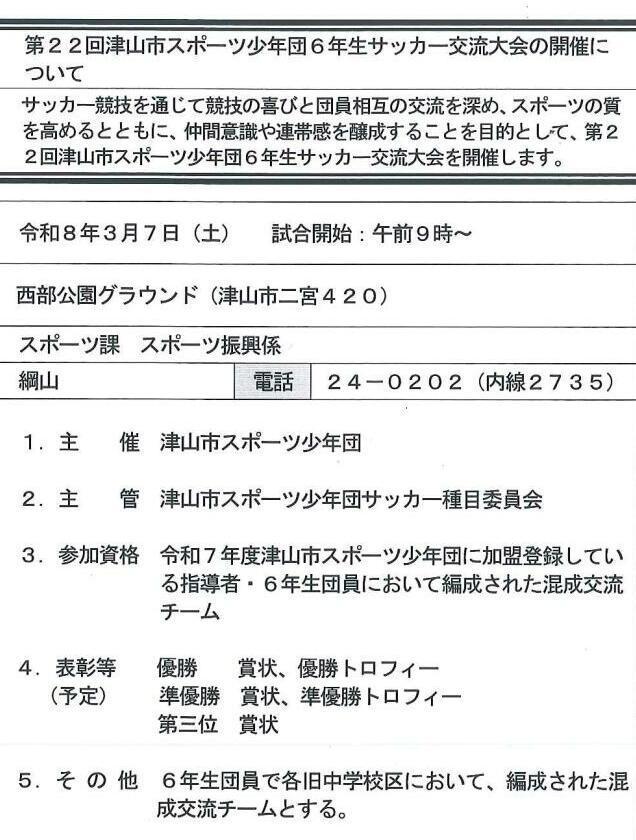 第２２回津山市スポーツ少年団６年生サッカー交流大会の開催について

サッカー競技を通じて競技の喜びと団員相互の交流を深め、スポーツの質を高めるとともに、仲間意識や連帯感を醸成することを目的として、第２２回津山市スポーツ少年団６年生サッカー交流大会を開催します。

令和８年３月７日（土）　試合開始：午前９時～

西部公園グラウンド（津山市二宮４２０）

スポーツ課　スポーツ振興係

| 綱山 | 電話 | ２４－０２０２（内線２７３５） |
|---|---|---|

１．主　　催　津山市スポーツ少年団

２．主　　管　津山市スポーツ少年団サッカー種目委員会

３．参加資格　令和７年度津山市スポーツ少年団に加盟登録している指導者・６年生団員において編成された混成交流チーム

４．表彰等　優勝　賞状、優勝トロフィー
（予定）　準優勝　賞状、準優勝トロフィー
第三位　賞状

５．そ の 他　６年生団員で各旧中学校区において、編成された混成交流チームとする。